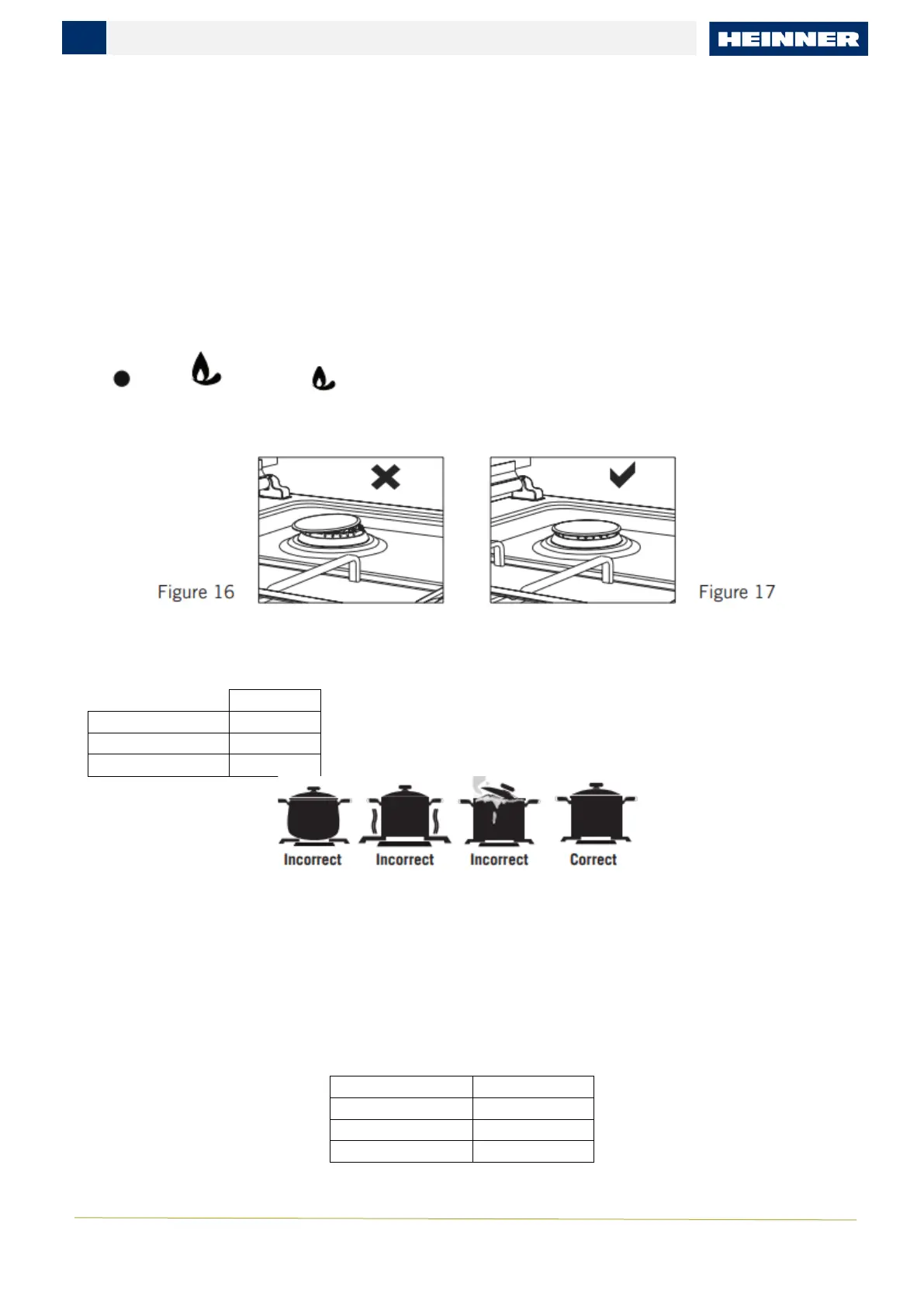 HEINNER

Figure 16

Figure 17

Incorrect Incorrect Incorrect Correct